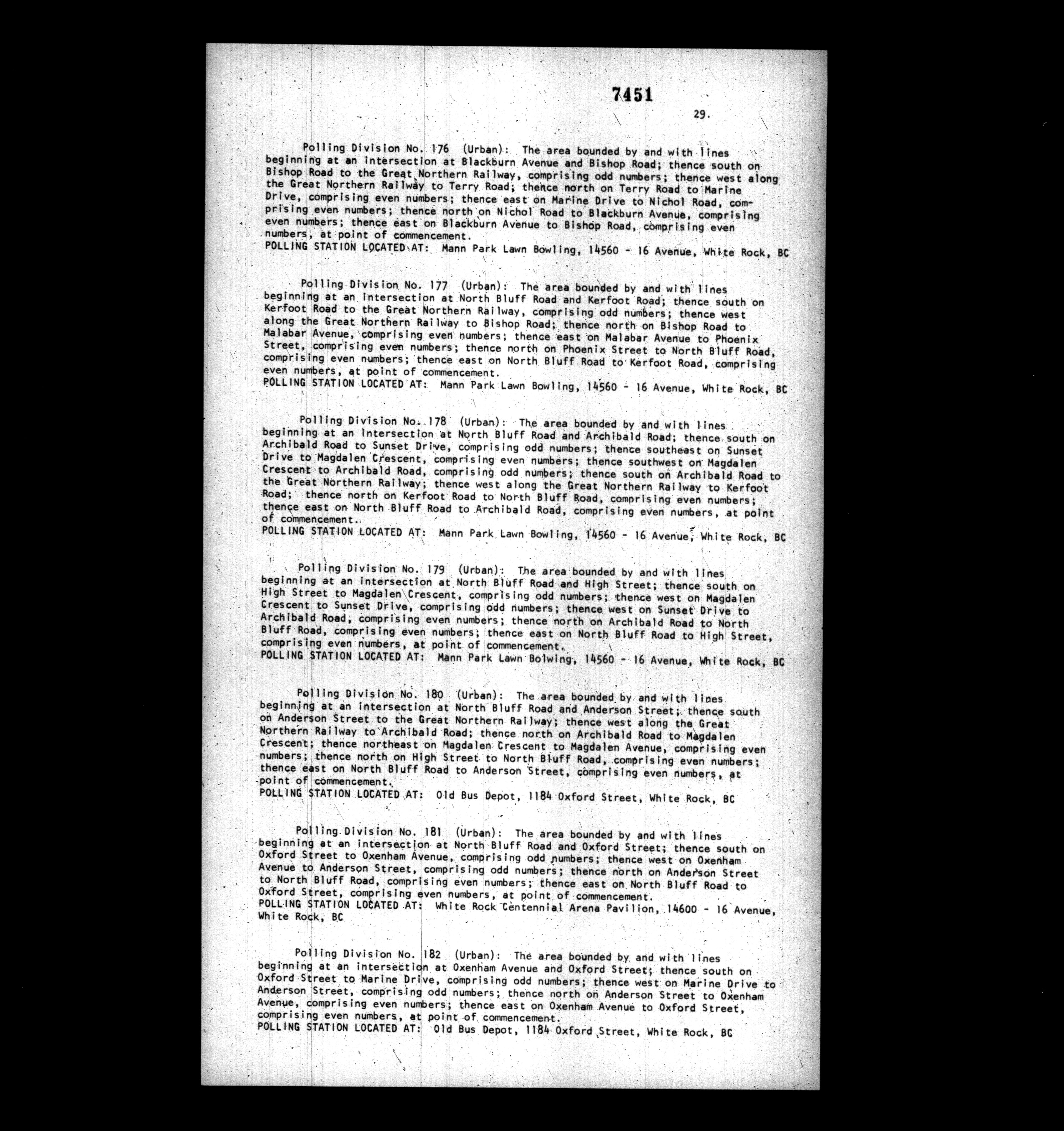 7451

29.

Polling Division No. 176 (Urban): The area bounded by and with lines beginning at an intersection at Blackburn Avenue and Bishop Road; thence south on Bishop Road to the Great Northern Railway, comprising odd numbers; thence west along the Great Northern Railway to Terry Road; thence north on Terry Road to Marine Drive, comprising even numbers; thence east on Marine Drive to Nichol Road, comprising even numbers; thence north on Nichol Road to Blackburn Avenue, comprising even numbers; thence east on Blackburn Avenue to Bishop Road, comprising even numbers, at point of commencement.
POLLING STATION LOCATED AT: Mann Park Lawn Bowling, 14560 - 16 Avenue, White Rock, BC

Polling Division No. 177 (Urban): The area bounded by and with lines beginning at an intersection at North Bluff Road and Kerfoot Road; thence south on Kerfoot Road to the Great Northern Railway, comprising odd numbers; thence west along the Great Northern Railway to Bishop Road; thence north on Bishop Road to Malabar Avenue, comprising even numbers; thence east on Malabar Avenue to Phoenix Street, comprising even numbers; thence north on Phoenix Street to North Bluff Road, comprising even numbers; thence east on North Bluff Road to Kerfoot Road, comprising even numbers, at point of commencement.
POLLING STATION LOCATED AT: Mann Park Lawn Bowling, 14560 - 16 Avenue, White Rock, BC

Polling Division No. 178 (Urban): The area bounded by and with lines beginning at an intersection at North Bluff Road and Archibald Road; thence south on Archibald Road to Sunset Drive, comprising odd numbers; thence southeast on Sunset Drive to Magdalen Crescent, comprising even numbers; thence southwest on Magdalen Crescent to Archibald Road, comprising odd numbers; thence south on Archibald Road to the Great Northern Railway; thence west along the Great Northern Railway to Kerfoot Road; thence north on Kerfoot Road to North Bluff Road, comprising even numbers; thence east on North Bluff Road to Archibald Road, comprising even numbers, at point of commencement.
POLLING STATION LOCATED AT: Mann Park Lawn Bowling, 14560 - 16 Avenue, White Rock, BC

Polling Division No. 179 (Urban): The area bounded by and with lines beginning at an intersection at North Bluff Road and High Street; thence south on High Street to Magdalen Crescent, comprising odd numbers; thence west on Magdalen Crescent to Sunset Drive, comprising odd numbers; thence west on Sunset Drive to Archibald Road, comprising even numbers; thence north on Archibald Road to North Bluff Road, comprising even numbers; thence east on North Bluff Road to High Street, comprising even numbers, at point of commencement.
POLLING STATION LOCATED AT: Mann Park Lawn Bolwing, 14560 - 16 Avenue, White Rock, BC

Polling Division No. 180 (Urban): The area bounded by and with lines beginning at an intersection at North Bluff Road and Anderson Street; thence south on Anderson Street to the Great Northern Railway; thence west along the Great Northern Railway to Archibald Road; thence north on Archibald Road to Magdalen Crescent; thence northeast on Magdalen Crescent to Magdalen Avenue, comprising even numbers; thence north on High Street to North Bluff Road, comprising even numbers; thence east on North Bluff Road to Anderson Street, comprising even numbers, at point of commencement.
POLLING STATION LOCATED AT: Old Bus Depot, 1184 Oxford Street, White Rock, BC

Polling Division No. 181 (Urban): The area bounded by and with lines beginning at an intersection at North Bluff Road and Oxford Street; thence south on Oxford Street to Oxenham Avenue, comprising odd numbers; thence west on Oxenham Avenue to Anderson Street, comprising odd numbers; thence north on Anderson Street to North Bluff Road, comprising even numbers; thence east on North Bluff Road to Oxford Street, comprising even numbers, at point of commencement.
POLLING STATION LOCATED AT: White Rock Centennial Arena Pavilion, 14600 - 16 Avenue, White Rock, BC

Polling Division No. 182 (Urban): The area bounded by and with lines beginning at an intersection at Oxenham Avenue and Oxford Street; thence south on Oxford Street to Marine Drive, comprising odd numbers; thence west on Marine Drive to Anderson Street, comprising odd numbers; thence north on Anderson Street to Oxenham Avenue, comprising even numbers; thence east on Oxenham Avenue to Oxford Street, comprising even numbers, at point of commencement.
POLLING STATION LOCATED AT: Old Bus Depot, 1184 Oxford Street, White Rock, BC